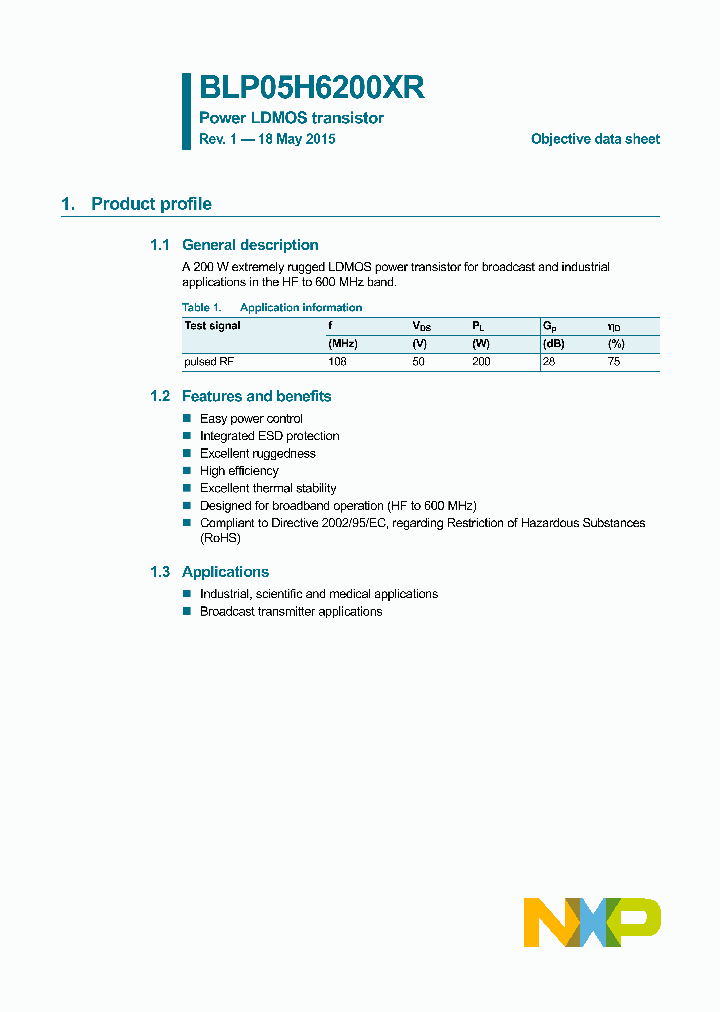 BLP05H6200XR

Power LDMOS transistor

Rev. 1 — 18 May 2015

Objective data sheet

1. Product profile

1.1 General description

A 200 W extremely rugged LDMOS power transistor for broadcast and industrial applications in the HF to 600 MHz band.

Table 1. Application information

| Test signal | f | $V_{DS}$ | $P_L$ | $G_p$ | $\eta_D$ |
|---|---|---|---|---|---|
| | (MHz) | (V) | (W) | (dB) | (%) |
| pulsed RF | 108 | 50 | 200 | 28 | 75 |

1.2 Features and benefits

■ Easy power control
■ Integrated ESD protection
■ Excellent ruggedness
■ High efficiency
■ Excellent thermal stability
■ Designed for broadband operation (HF to 600 MHz)
■ Compliant to Directive 2002/95/EC, regarding Restriction of Hazardous Substances (RoHS)

1.3 Applications

■ Industrial, scientific and medical applications
■ Broadcast transmitter applications

NXP